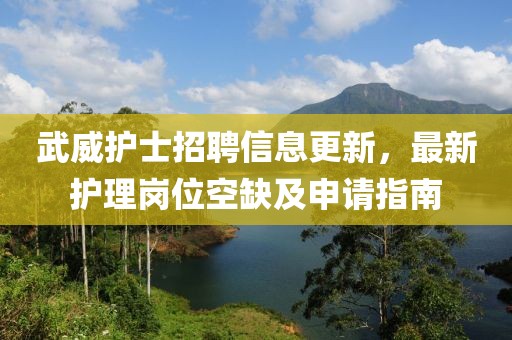 武威护士招聘信息更新，最新护理岗位空缺及申请指南